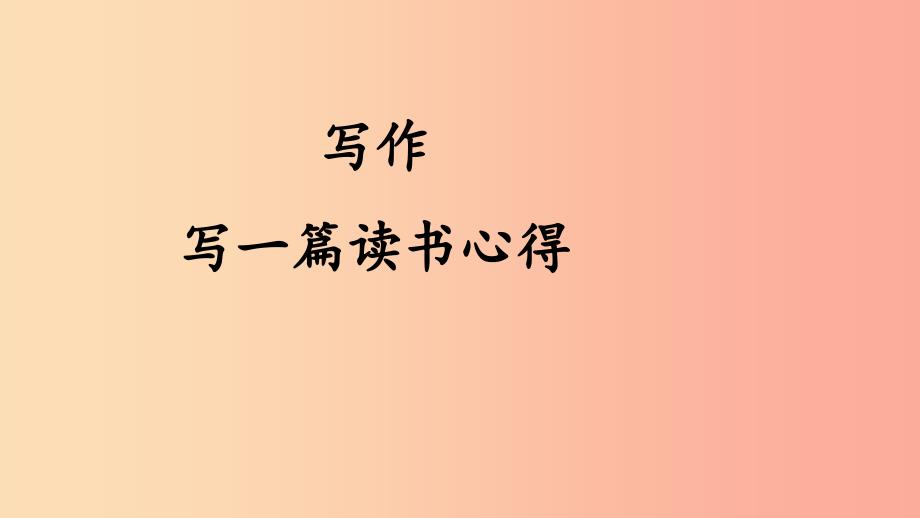 写作

写一篇读书心得